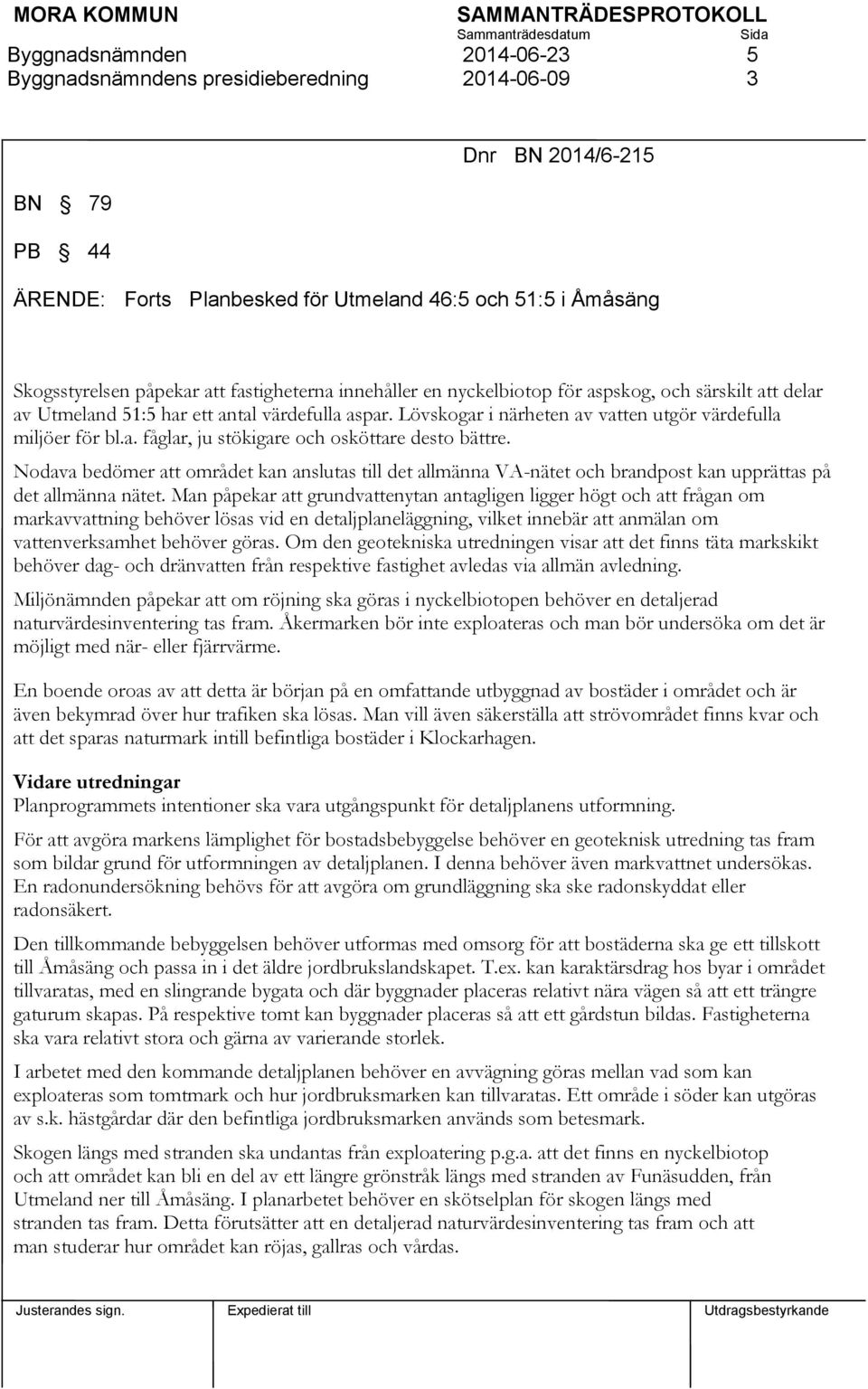 MORA KOMMUN SAMMANTRÄDESPROTOKOLL
Sammanträdesdatum Sida
Byggnadsnämnden 2014-06-23 5
Byggnadsnämndens presidieberedning 2014-06-09 3

Dnr BN 2014/6-215

BN § 79

PB § 44

ÄRENDE: Forts Planbesked för Utmeland 46:5 och 51:5 i Åmåsäng

Skogsstyrelsen påpekar att fastigheterna innehåller en nyckelbiotop för aspskog, och särskilt att delar av Utmeland 51:5 har ett antal värdefulla aspar. Lövskogar i närheten av vatten utgör värdefulla miljöer för bl.a. fåglar, ju stökigare och osköttare desto bättre.

Nodava bedömer att området kan anslutas till det allmänna VA-nätet och brandpost kan upprättas på det allmänna nätet. Man påpekar att grundvattenytan antagligen ligger högt och att frågan om markavvattning behöver lösas vid en detaljplaneläggning, vilket innebär att anmälan om vattenverksamhet behöver göras. Om den geotekniska utredningen visar att det finns täta markskikt behöver dag- och dränvatten från respektive fastighet avledas via allmän avledning.

Miljönämnden påpekar att om röjning ska göras i nyckelbiotopen behöver en detaljerad naturvärdesinventering tas fram. Åkermarken bör inte exploateras och man bör undersöka om det är möjligt med när- eller fjärrvärme.

En boende oroas av att detta är början på en omfattande utbyggnad av bostäder i området och är även bekymrad över hur trafiken ska lösas. Man vill även säkerställa att strövområdet finns kvar och att det sparas naturmark intill befintliga bostäder i Klockarhagen.

Vidare utredningar
Planprogrammets intentioner ska vara utgångspunkt för detaljplanens utformning.

För att avgöra markens lämplighet för bostadsbebyggelse behöver en geoteknisk utredning tas fram som bildar grund för utformningen av detaljplanen. I denna behöver även markvattnet undersökas. En radonundersökning behövs för att avgöra om grundläggning ska ske radonskyddat eller radonsäkert.

Den tillkommande bebyggelsen behöver utformas med omsorg för att bostäderna ska ge ett tillskott till Åmåsäng och passa in i det äldre jordbrukslandskapet. T.ex. kan karaktärsdrag hos byar i området tillvaratas, med en slingrande bygata och där byggnader placeras relativt nära vägen så att ett trängre gaturum skapas. På respektive tomt kan byggnader placeras så att ett gårdstun bildas. Fastigheterna ska vara relativt stora och gärna av varierande storlek.

I arbetet med den kommande detaljplanen behöver en avvägning göras mellan vad som kan exploateras som tomtmark och hur jordbruksmarken kan tillvaratas. Ett område i söder kan utgöras av s.k. hästgårdar där den befintliga jordbruksmarken används som betesmark.

Skogen längs med stranden ska undantas från exploatering p.g.a. att det finns en nyckelbiotop och att området kan bli en del av ett längre grönstråk längs med stranden av Funäsudden, från Utmeland ner till Åmåsäng. I planarbetet behöver en skötselplan för skogen längs med stranden tas fram. Detta förutsätter att en detaljerad naturvärdesinventering tas fram och att man studerar hur området kan röjas, gallras och vårdas.

Justerandes sign. Expedierat till Utdragsbestyrkande